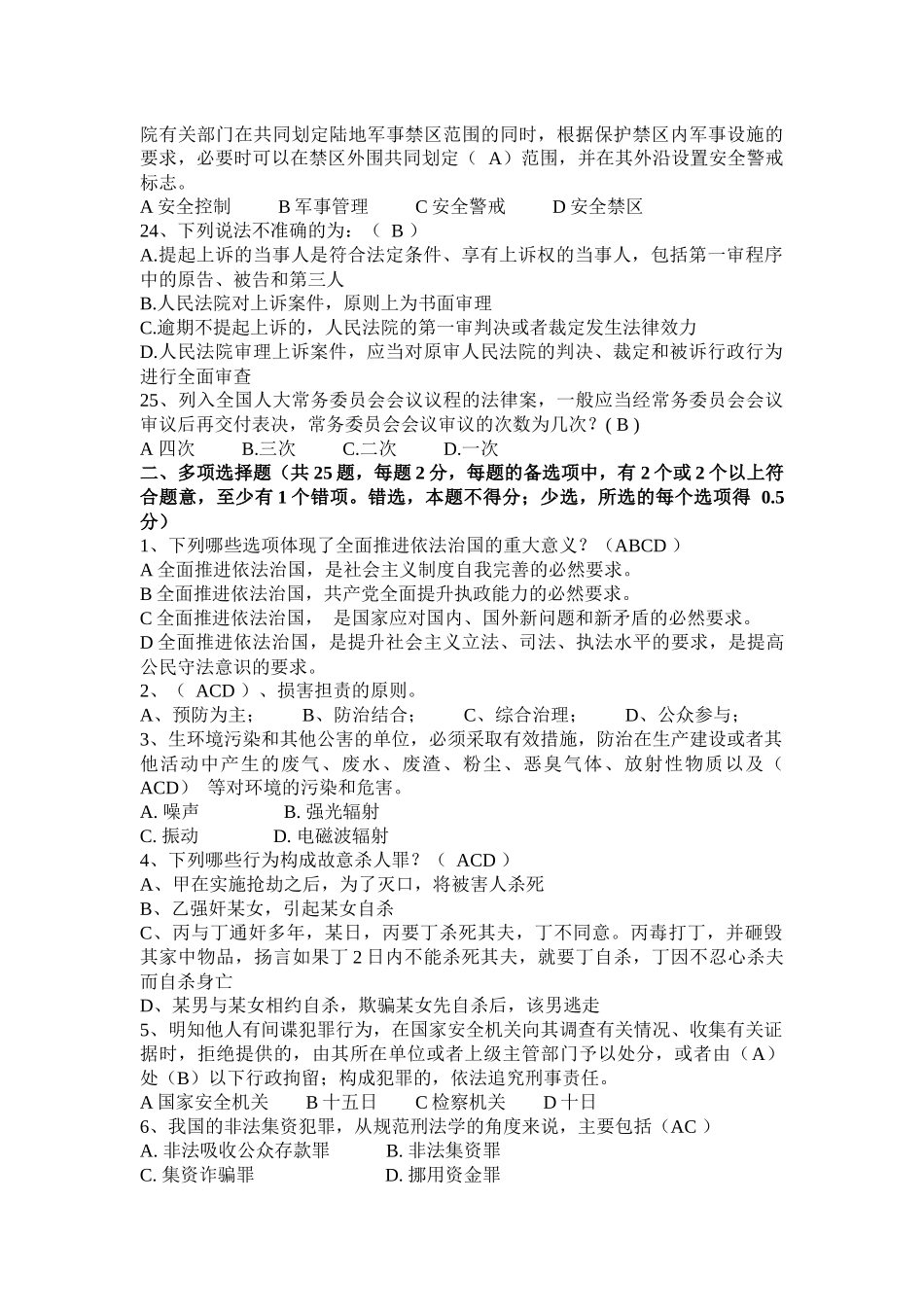 院有关部门在共同划定陆地军事禁区范围的同时，根据保护禁区内军事设施的要求，必要时可以在禁区外围共同划定（ A）范围，并在其外沿设置安全警戒标志。
A 安全控制　　B 军事管理　　C 安全警戒　　D 安全禁区
24、下列说法不准确的为：（ B ）
A.提起上诉的当事人是符合法定条件、享有上诉权的当事人，包括第一审程序中的原告、被告和第三人
B.人民法院对上诉案件，原则上为书面审理
C.逾期不提起上诉的，人民法院的第一审判决或者裁定发生法律效力
D.人民法院审理上诉案件，应当对原审人民法院的判决、裁定和被诉行政行为进行全面审查
25、列入全国人大常务委员会会议议程的法律案，一般应当经常务委员会会议审议后再交付表决，常务委员会会议审议的次数为几次？( B )
A 四次　　B.三次　　C.二次　　D.一次
二、多项选择题（共 25 题，每题 2 分，每题的备选项中，有 2 个或 2 个以上符合题意，至少有 1 个错项。错选，本题不得分；少选，所选的每个选项得 0.5 分）
1、下列哪些选项体现了全面推进依法治国的重大意义？（ABCD ）
A 全面推进依法治国，是社会主义制度自我完善的必然要求。
B 全面推进依法治国，共产党全面提升执政能力的必然要求。
C 全面推进依法治国，　是国家应对国内、国外新问题和新矛盾的必然要求。
D 全面推进依法治国，是提升社会主义立法、司法、执法水平的要求，是提高公民守法意识的要求。
2、（ ACD ）、损害担责的原则。
A、预防为主；　　B、防治结合；　　C、综合治理；　　D、公众参与；
3、生环境污染和其他公害的单位，必须采取有效措施，防治在生产建设或者其他活动中产生的废气、废水、废渣、粉尘、恶臭气体、放射性物质以及（ ACD）　等对环境的污染和危害。
A. 噪声　　　　B. 强光辐射
C. 振动　　　　D. 电磁波辐射
4、下列哪些行为构成故意杀人罪？（ ACD ）
A、甲在实施抢劫之后，为了灭口，将被害人杀死
B、乙强奸某女，引起某女自杀
C、丙与丁通奸多年，某日，丙要丁杀死其夫，丁不同意。丙毒打丁，并砸毁其家中物品，扬言如果丁 2 日内不能杀死其夫，就要丁自杀，丁因不忍心杀夫而自杀身亡
D、某男与某女相约自杀，欺骗某女先自杀后，该男逃走
5、明知他人有间谍犯罪行为，在国家安全机关向其调查有关情况、收集有关证据时，拒绝提供的，由其所在单位或者上级主管部门予以处分，或者由（A）处（B）以下行政拘留；构成犯罪的，依法追究刑事责任。
A 国家安全机关　　B 十五日　　C 检察机关　　D 十日
6、我国的非法集资犯罪，从规范刑法学的角度来说，主要包括（AC ）
A. 非法吸收公众存款罪　　　B. 非法集资罪
C. 集资诈骗罪　　　　　　　D. 挪用资金罪